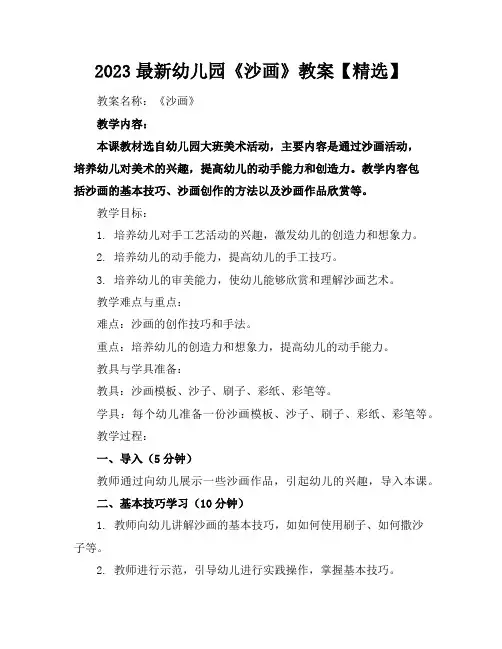 2023 最新幼儿园《沙画》教案【精选】

教案名称：《沙画》

教学内容：

本课教材选自幼儿园大班美术活动，主要内容是通过沙画活动，培养幼儿对美术的兴趣，提高幼儿的动手能力和创造力。教学内容包括沙画的基本技巧、沙画创作的方法以及沙画作品欣赏等。

教学目标：

1. 培养幼儿对手工艺活动的兴趣，激发幼儿的创造力和想象力。

2. 培养幼儿的动手能力，提高幼儿的手工技巧。

3. 培养幼儿的审美能力，使幼儿能够欣赏和理解沙画艺术。

教学难点与重点：

难点：沙画的创作技巧和手法。

重点：培养幼儿的创造力和想象力，提高幼儿的动手能力。

教具与学具准备：

教具：沙画模板、沙子、刷子、彩纸、彩笔等。

学具：每个幼儿准备一份沙画模板、沙子、刷子、彩纸、彩笔等。

教学过程：

一、导入（5 分钟）

教师通过向幼儿展示一些沙画作品，引起幼儿的兴趣，导入本课。

二、基本技巧学习（10 分钟）

1. 教师向幼儿讲解沙画的基本技巧，如如何使用刷子、如何撒沙子等。

2. 教师进行示范，引导幼儿进行实践操作，掌握基本技巧。